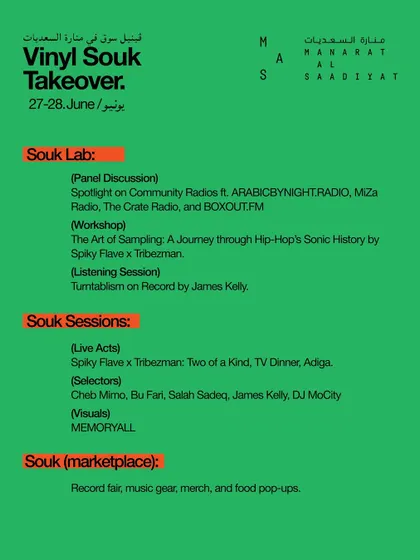 ڤينيل سوق في منارة السعديات
Vinyl Souk Takeover.
27-28.June / يونيو

M
A
S

منارة السعديات
MANARAT
AL
SAADIYAT

Souk Lab:

(Panel Discussion)
Spotlight on Community Radios ft. ARABICBYNIGHT.RADIO, MiZa Radio, The Crate Radio, and BOXOUT.FM

(Workshop)
The Art of Sampling: A Journey through Hip-Hop's Sonic History by Spiky Flave x Tribezman.

(Listening Session)
Turntablism on Record by James Kelly.

Souk Sessions:

(Live Acts)
Spiky Flave x Tribezman: Two of a Kind, TV Dinner, Adiga.

(Selectors)
Cheb Mimo, Bu Fari, Salah Sadeq, James Kelly, DJ MoCity

(Visuals)
MEMORYALL

Souk (marketplace):

Record fair, music gear, merch, and food pop-ups.